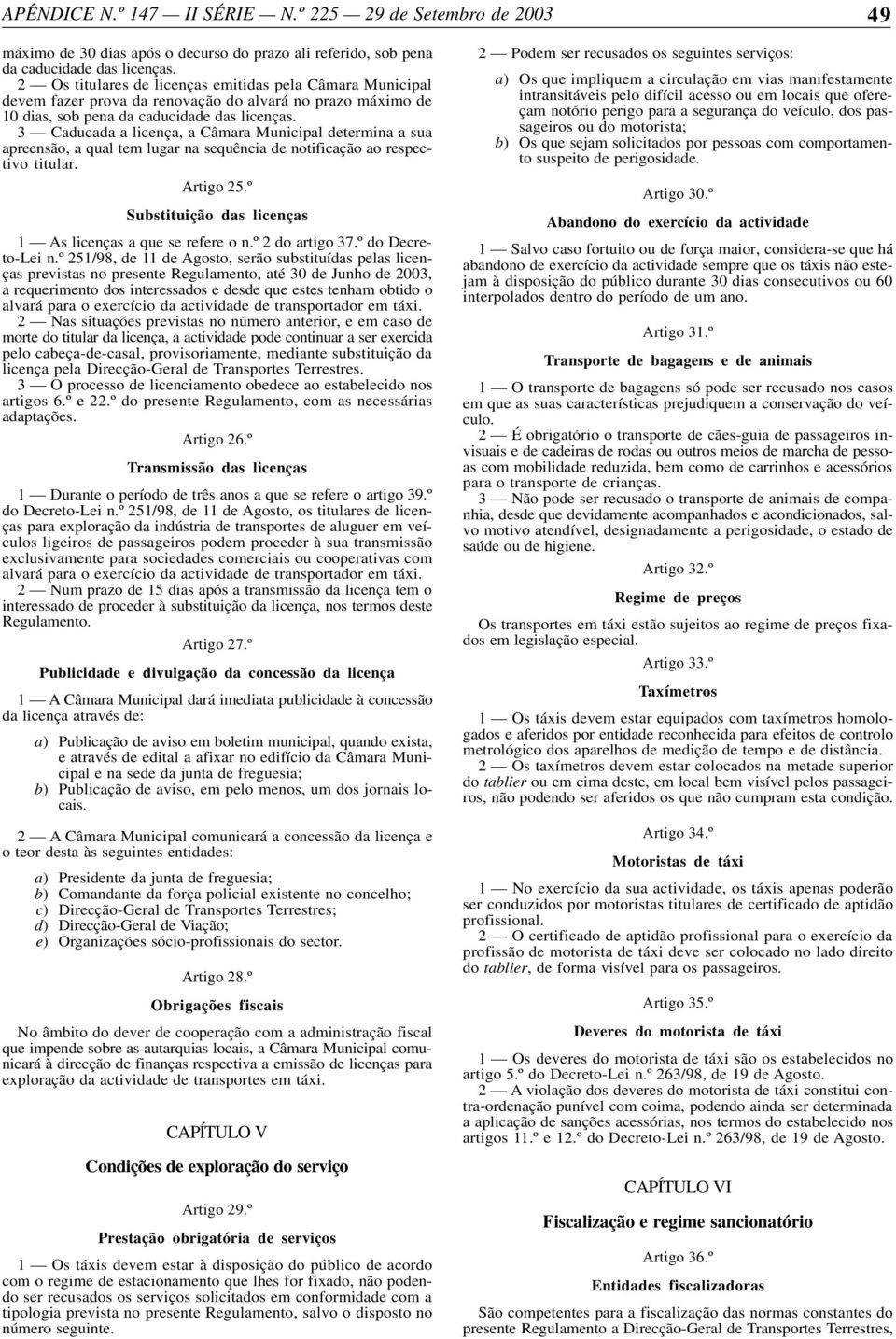 APÊNDICE N.º 147 — II SÉRIE — N.º 225 — 29 de Setembro de 2003 49

máximo de 30 dias após o decurso do prazo ali referido, sob pena da caducidade das licenças.

2 — Os titulares de licenças emitidas pela Câmara Municipal devem fazer prova da renovação do alvará no prazo máximo de 10 dias, sob pena da caducidade das licenças.

3 — Caducada a licença, a Câmara Municipal determina a sua apreensão, a qual tem lugar na sequência de notificação ao respectivo titular.

Artigo 25.º

Substituição das licenças

1 — As licenças a que se refere o n.º 2 do artigo 37.º do Decreto-Lei n.º 251/98, de 11 de Agosto, serão substituídas pelas licenças previstas no presente Regulamento, até 30 de Junho de 2003, a requerimento dos interessados e desde que estes tenham obtido o alvará para o exercício da actividade de transportador em táxi.

2 — Nas situações previstas no número anterior, e em caso de morte do titular da licença, a actividade pode continuar a ser exercida pelo cabeça-de-casal, provisoriamente, mediante substituição da licença pela Direcção-Geral de Transportes Terrestres.

3 — O processo de licenciamento obedece ao estabelecido nos artigos 6.º e 22.º do presente Regulamento, com as necessárias adaptações.

Artigo 26.º

Transmissão das licenças

1 — Durante o período de três anos a que se refere o artigo 39.º do Decreto-Lei n.º 251/98, de 11 de Agosto, os titulares de licenças para exploração da indústria de transportes de aluguer em veículos ligeiros de passageiros podem proceder à sua transmissão exclusivamente para sociedades comerciais ou cooperativas com alvará para o exercício da actividade de transportador em táxi.

2 — Num prazo de 15 dias após a transmissão da licença tem o interessado de proceder à substituição da licença, nos termos deste Regulamento.

Artigo 27.º

Publicidade e divulgação da concessão da licença

1 — A Câmara Municipal dará imediata publicidade à concessão da licença através de:

a) Publicação de aviso em boletim municipal, quando exista, e através de edital a afixar no edifício da Câmara Municipal e na sede da junta de freguesia;
b) Publicação de aviso, em pelo menos, um dos jornais locais.

2 — A Câmara Municipal comunicará a concessão da licença e o teor desta às seguintes entidades:

a) Presidente da junta de freguesia;
b) Comandante da força policial existente no concelho;
c) Direcção-Geral de Transportes Terrestres;
d) Direcção-Geral de Viação;
e) Organizações sócio-profissionais do sector.

Artigo 28.º

Obrigações fiscais

No âmbito do dever de cooperação com a administração fiscal que impende sobre as autarquias locais, a Câmara Municipal comunicará à direcção de finanças respectiva a emissão de licenças para exploração da actividade de transportes em táxi.

CAPÍTULO V

Condições de exploração do serviço

Artigo 29.º

Prestação obrigatória de serviços

1 — Os táxis devem estar à disposição do público de acordo com o regime de estacionamento que lhes for fixado, não podendo ser recusados os serviços solicitados em conformidade com a tipologia prevista no presente Regulamento, salvo o disposto no número seguinte.

2 — Podem ser recusados os seguintes serviços:

a) Os que impliquem a circulação em vias manifestamente intransitáveis pelo difícil acesso ou em locais que ofereçam notório perigo para a segurança do veículo, dos passageiros ou do motorista;
b) Os que sejam solicitados por pessoas com comportamento suspeito de perigosidade.

Artigo 30.º

Abandono do exercício da actividade

1 — Salvo caso fortuito ou de força maior, considera-se que há abandono de exercício da actividade sempre que os táxis não estejam à disposição do público durante 30 dias consecutivos ou 60 interpolados dentro do período de um ano.

Artigo 31.º

Transporte de bagagens e de animais

1 — O transporte de bagagens só pode ser recusado nos casos em que as suas características prejudiquem a conservação do veículo.

2 — É obrigatório o transporte de cães-guia de passageiros invisuais e de cadeiras de rodas ou outros meios de marcha de pessoas com mobilidade reduzida, bem como de carrinhos e acessórios para o transporte de crianças.

3 — Não pode ser recusado o transporte de animais de companhia, desde que devidamente acompanhados e acondicionados, salvo motivo atendível, designadamente a perigosidade, o estado de saúde ou de higiene.

Artigo 32.º

Regime de preços

Os transportes em táxi estão sujeitos ao regime de preços fixados em legislação especial.

Artigo 33.º

Taxímetros

1 — Os táxis devem estar equipados com taxímetros homologados e aferidos por entidade reconhecida para efeitos de controlo metrológico dos aparelhos de medição de tempo e de distância.

2 — Os taxímetros devem estar colocados na metade superior do tablier ou em cima deste, em local bem visível pelos passageiros, não podendo ser aferidos os que não cumpram esta condição.

Artigo 34.º

Motoristas de táxi

1 — No exercício da sua actividade, os táxis apenas poderão ser conduzidos por motoristas titulares de certificado de aptidão profissional.

2 — O certificado de aptidão profissional para o exercício da profissão de motorista de táxi deve ser colocado no lado direito do tablier, de forma visível para os passageiros.

Artigo 35.º

Deveres do motorista de táxi

1 — Os deveres do motorista de táxi são os estabelecidos no artigo 5.º do Decreto-Lei n.º 263/98, de 19 de Agosto.

2 — A violação dos deveres do motorista de táxi constitui contra-ordenação punível com coima, podendo ainda ser determinada a aplicação de sanções acessórias, nos termos do estabelecido nos artigos 11.º e 12.º do Decreto-Lei n.º 263/98, de 19 de Agosto.

CAPÍTULO VI

Fiscalização e regime sancionatório

Artigo 36.º

Entidades fiscalizadoras

São competentes para a fiscalização das normas constantes do presente Regulamento a Direcção-Geral de Transportes Terrestres,